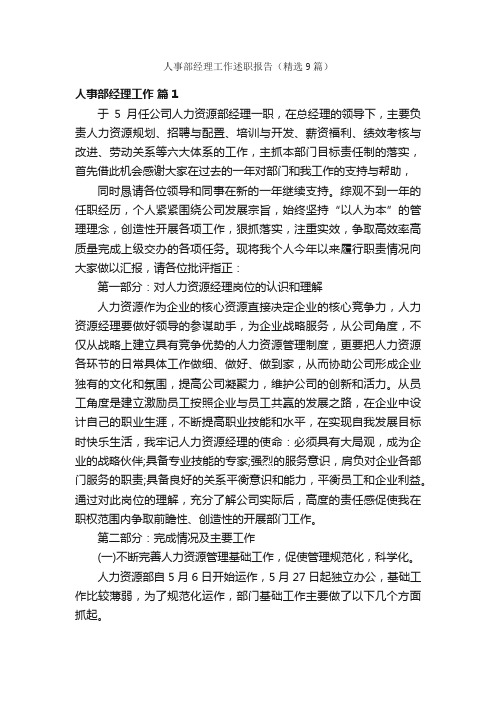 人事部经理工作述职报告（精选9篇）

人事部经理工作 篇1

于 5 月任公司人力资源部经理一职，在总经理的领导下，主要负责人力资源规划、招聘与配置、培训与开发、薪资福利、绩效考核与改进、劳动关系等六大体系的工作，主抓本部门目标责任制的落实，首先借此机会感谢大家在过去的一年对部门和我工作的支持与帮助，

同时恳请各位领导和同事在新的一年继续支持。综观不到一年的任职经历，个人紧紧围绕公司发展宗旨，始终坚持“以人为本”的管理理念，创造性开展各项工作，狠抓落实，注重实效，争取高效率高质量完成上级交办的各项任务。现将我个人今年以来履行职责情况向大家做以汇报，请各位批评指正：

第一部分：对人力资源经理岗位的认识和理解

人力资源作为企业的核心资源直接决定企业的核心竞争力，人力资源经理要做好领导的参谋助手，为企业战略服务，从公司角度，不仅从战略上建立具有竞争优势的人力资源管理制度，更要把人力资源各环节的日常具体工作做细、做好、做到家，从而协助公司形成企业独有的文化和氛围，提高公司凝聚力，维护公司的创新和活力。从员工角度是建立激励员工按照企业与员工共赢的发展之路，在企业中设计自己的职业生涯，不断提高职业技能和水平，在实现自我发展目标时快乐生活，我牢记人力资源经理的使命：必须具有大局观，成为企业的战略伙伴;具备专业技能的专家;强烈的服务意识，肩负对企业各部门服务的职责;具备良好的关系平衡意识和能力，平衡员工和企业利益。通过对此岗位的理解，充分了解公司实际后，高度的责任感促使我在职权范围内争取前瞻性、创造性的开展部门工作。

第二部分：完成情况及主要工作

(一)不断完善人力资源管理基础工作，促使管理规范化，科学化。

人力资源部自 5 月 6 日开始运作，5 月 27 日起独立办公，基础工作比较薄弱，为了规范化运作，部门基础工作主要做了以下几个方面抓起。